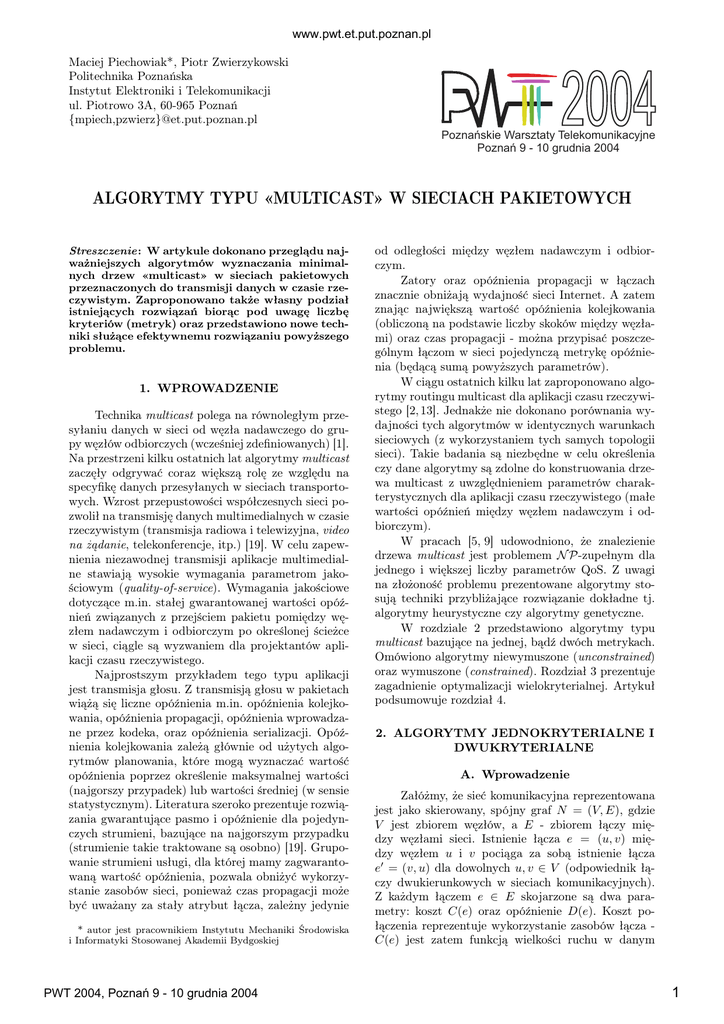 www.pwt.et.put.poznan.pl

Maciej Piechowiak*, Piotr Zwierzykowski
Politechnika Poznańska
Instytut Elektroniki i Telekomunikacji
ul. Piotrowo 3A, 60-965 Poznań
{mpiech,pzwierz}@et.put.poznan.pl

PWT 2004
Poznańskie Warsztaty Telekomunikacyjne
Poznań 9 - 10 grudnia 2004

ALGORYTMY TYPU «MULTICAST» W SIECIACH PAKIETOWYCH

Streszczenie: W artykule dokonano przeglądu najważniejszych algorytmów wyznaczania minimalnych drzew «multicast» w sieciach pakietowych przeznaczonych do transmisji danych w czasie rzeczywistym. Zaproponowano także własny podział istniejących rozwiązań biorąc pod uwagę liczbę kryteriów (metryk) oraz przedstawiono nowe techniki służące efektywnemu rozwiązaniu powyższego problemu.

1. WPROWADZENIE

Technika multicast polega na równoległym przesyłaniu danych w sieci od węzła nadawczego do grupy węzłów odbiorczych (wcześniej zdefiniowanych) [1]. Na przestrzeni kilku ostatnich lat algorytmy multicast zaczęły odgrywać coraz większą rolę ze względu na specyfikę danych przesyłanych w sieciach transportowych. Wzrost przepustowości współczesnych sieci pozwolił na transmisję danych multimedialnych w czasie rzeczywistym (transmisja radiowa i telewizyjna, video na żądanie, telekonferencje, itp.) [19]. W celu zapewnienia niezawodnej transmisji aplikacje multimedialne stawiają wysokie wymagania parametrom jakościowym (quality-of-service). Wymagania jakościowe dotyczące m.in. stałej gwarantowanej wartości opóźnień związanych z przejściem pakietu pomiędzy węzłem nadawczym i odbiorczym po określonej ścieżce w sieci, ciągle są wyzwaniem dla projektantów aplikacji czasu rzeczywistego.

Najprostszym przykładem tego typu aplikacji jest transmisja głosu. Z transmisją głosu w pakietach wiążą się liczne opóźnienia m.in. opóźnienia kolejkowania, opóźnienia propagacji, opóźnienia wprowadzane przez kodeka, oraz opóźnienia serializacji. Opóźnienia kolejkowania zależą głównie od użytych algorytmów planowania, które mogą wyznaczać wartość opóźnienia poprzez określenie maksymalnej wartości (najgorszy przypadek) lub wartości średniej (w sensie statystycznym). Literatura szeroko prezentuje rozwiązania gwarantujące pasmo i opóźnienie dla pojedynczych strumieni, bazujące na najgorszym przypadku (strumienie takie traktowane są osobno) [19]. Grupowanie strumieni usługi, dla której mamy zagwarantowaną wartość opóźnienia, pozwala obniżyć wykorzystanie zasobów sieci, ponieważ czas propagacji może być uważany za stały atrybut łącza, zależny jedynie

* autor jest pracownikiem Instytutu Mechaniki Środowiska i Informatyki Stosowanej Akademii Bydgoskiej

od odległości między węzłem nadawczym i odbiorczym.

Zatory oraz opóźnienia propagacji w łączach znacznie obniżają wydajność sieci Internet. A zatem znając największą wartość opóźnienia kolejkowania (obliczoną na podstawie liczby skoków między węzłami) oraz czas propagacji - można przypisać poszczególnym łączom w sieci pojedynczą metrykę opóźnienia (będącą sumą powyższych parametrów).

W ciągu ostatnich kilku lat zaproponowano algorytmy routingu multicast dla aplikacji czasu rzeczywistego [2, 13]. Jednakże nie dokonano porównania wydajności tych algorytmów w identycznych warunkach sieciowych (z wykorzystaniem tych samych topologii sieci). Takie badania są niezbędne w celu określenia czy dane algorytmy są zdolne do konstruowania drzewa multicast z uwzględnieniem parametrów charakterystycznych dla aplikacji czasu rzeczywistego (małe wartości opóźnień między węzłem nadawczym i odbiorczym).

W pracach [5, 9] udowodniono, że znalezienie drzewa multicast jest problemem $\mathcal{NP}$-zupełnym dla jednego i większej liczby parametrów QoS. Z uwagi na złożoność problemu prezentowane algorytmy stosują techniki przybliżające rozwiązanie dokładne tj. algorytmy heurystyczne czy algorytmy genetyczne.

W rozdziale 2 przedstawiono algorytmy typu multicast bazujące na jednej, bądź dwóch metrykach. Omówiono algorytmy niewymuszone (unconstrained) oraz wymuszone (constrained). Rozdział 3 prezentuje zagadnienie optymalizacji wielokryterialnej. Artykuł podsumowuje rozdział 4.

2. ALGORYTMY JEDNOKRYTERIALNE I DWUKRYTERIALNE

A. Wprowadzenie

Załóżmy, że sieć komunikacyjna reprezentowana jest jako skierowany, spójny graf $N = (V, E)$, gdzie $V$ jest zbiorem węzłów, a $E$ - zbiorem łączy między węzłami sieci. Istnienie łącza $e = (u, v)$ między węzłem $u$ i $v$ pociąga za sobą istnienie łącza $e' = (v, u)$ dla dowolnych $u, v \in V$ (odpowiednik łączy dwukierunkowych w sieciach komunikacyjnych). Z każdym łączem $e \in E$ skojarzone są dwa parametry: koszt $C(e)$ oraz opóźnienie $D(e)$. Koszt połączenia reprezentuje wykorzystanie zasobów łącza - $C(e)$ jest zatem funkcją wielkości ruchu w danym

PWT 2004, Poznań 9 - 10 grudnia 2004

1